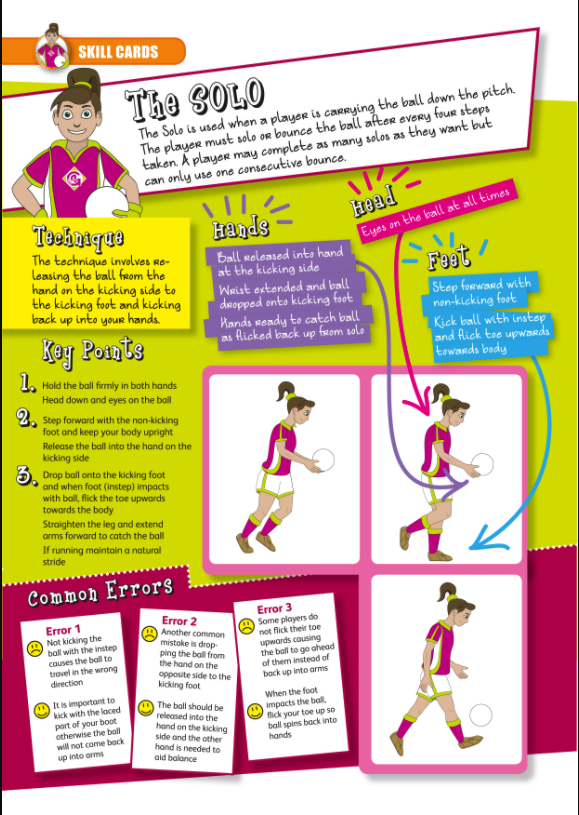 SKILL CARDS

The SOLO

The Solo is used when a player is carrying the ball down the pitch. The player must solo or bounce the ball after every four steps taken. A player may complete as many solos as they want but can only use one consecutive bounce.

Technique

The technique involves releasing the ball from the hand on the kicking side to the kicking foot and kicking back up into your hands.

Hands

Ball released into hand at the kicking side

Wrist extended and ball dropped onto kicking foot

Hands ready to catch ball as flicked back up from solo

Head

Eyes on the ball at all times

Feet

Step forward with non-kicking foot

Kick ball with instep and flick toe upwards towards body

Key Points

1. Hold the ball firmly in both hands
Head down and eyes on the ball

2. Step forward with the non-kicking foot and keep your body upright
Release the ball into the hand on the kicking side

3. Drop ball onto the kicking foot and when foot (instep) impacts with ball, flick the toe upwards towards the body
Straighten the leg and extend arms forward to catch the ball
If running maintain a natural stride

Common Errors

Error 1
Not kicking the ball with the instep causes the ball to travel in the wrong direction

It is important to kick with the laced part of your boot otherwise the ball will not come back up into arms

Error 2
Another common mistake is dropping the ball from the hand on the opposite side to the kicking foot

The ball should be released into the hand on the kicking side and the other hand is needed to aid balance

Error 3
Some players do not flick their toe upwards causing the ball to go ahead of them instead of back up into arms

When the foot impacts the ball, flick your toe up so ball spins back into hands